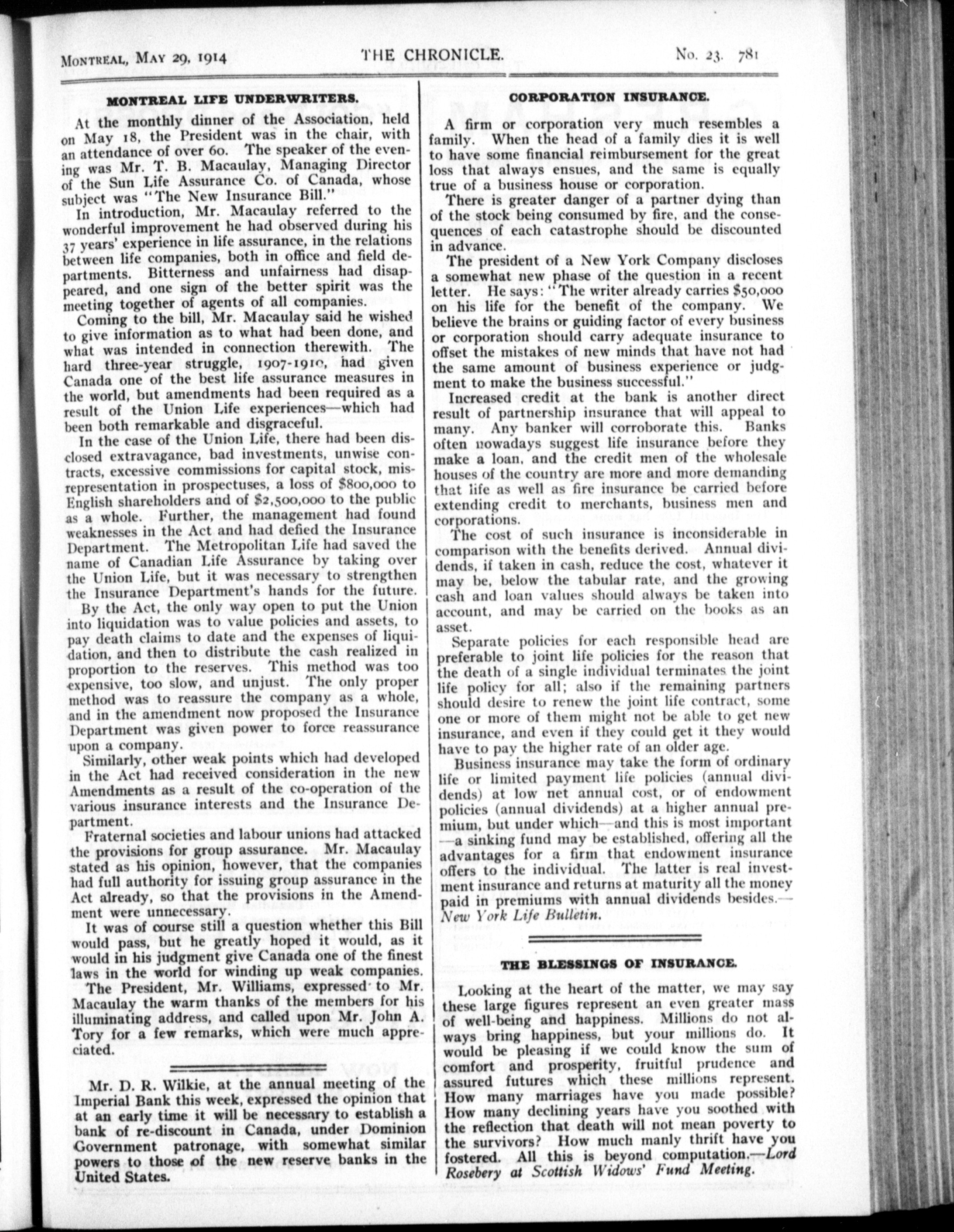 MONTREAL, MAY 29, 1914 THE CHRONICLE. No. 23. 781

MONTREAL LIFE UNDERWRITERS.

At the monthly dinner of the Association, held on May 18, the President was in the chair, with an attendance of over 60. The speaker of the evening was Mr. T. B. Macaulay, Managing Director of the Sun Life Assurance Co. of Canada, whose subject was "The New Insurance Bill."

In introduction, Mr. Macaulay referred to the wonderful improvement he had observed during his 37 years' experience in life assurance, in the relations between life companies, both in office and field departments. Bitterness and unfairness had disappeared, and one sign of the better spirit was the meeting together of agents of all companies.

Coming to the bill, Mr. Macaulay said he wished to give information as to what had been done, and what was intended in connection therewith. The hard three-year struggle, 1907-1910, had given Canada one of the best life assurance measures in the world, but amendments had been required as a result of the Union Life experiences—which had been both remarkable and disgraceful.

In the case of the Union Life, there had been disclosed extravagance, bad investments, unwise contracts, excessive commissions for capital stock, misrepresentation in prospectuses, a loss of $800,000 to English shareholders and of $2,500,000 to the public as a whole. Further, the management had found weaknesses in the Act and had defied the Insurance Department. The Metropolitan Life had saved the name of Canadian Life Assurance by taking over the Union Life, but it was necessary to strengthen the Insurance Department's hands for the future.

By the Act, the only way open to put the Union into liquidation was to value policies and assets, to pay death claims to date and the expenses of liquidation, and then to distribute the cash realized in proportion to the reserves. This method was too expensive, too slow, and unjust. The only proper method was to reassure the company as a whole, and in the amendment now proposed the Insurance Department was given power to force reassurance upon a company.

Similarly, other weak points which had developed in the Act had received consideration in the new Amendments as a result of the co-operation of the various insurance interests and the Insurance Department.

Fraternal societies and labour unions had attacked the provisions for group assurance. Mr. Macaulay stated as his opinion, however, that the companies had full authority for issuing group assurance in the Act already, so that the provisions in the Amendment were unnecessary.

It was of course still a question whether this Bill would pass, but he greatly hoped it would, as it would in his judgment give Canada one of the finest laws in the world for winding up weak companies.

The President, Mr. Williams, expressed to Mr. Macaulay the warm thanks of the members for his illuminating address, and called upon Mr. John A. Tory for a few remarks, which were much appreciated.

Mr. D. R. Wilkie, at the annual meeting of the Imperial Bank this week, expressed the opinion that at an early time it will be necessary to establish a bank of re-discount in Canada, under Dominion Government patronage, with somewhat similar powers to those of the new reserve banks in the United States.

CORPORATION INSURANCE.

A firm or corporation very much resembles a family. When the head of a family dies it is well to have some financial reimbursement for the great loss that always ensues, and the same is equally true of a business house or corporation.

There is greater danger of a partner dying than of the stock being consumed by fire, and the consequences of each catastrophe should be discounted in advance.

The president of a New York Company discloses a somewhat new phase of the question in a recent letter. He says: "The writer already carries $50,000 on his life for the benefit of the company. We believe the brains or guiding factor of every business or corporation should carry adequate insurance to offset the mistakes of new minds that have not had the same amount of business experience or judgment to make the business successful."

Increased credit at the bank is another direct result of partnership insurance that will appeal to many. Any banker will corroborate this. Banks often nowadays suggest life insurance before they make a loan, and the credit men of the wholesale houses of the country are more and more demanding that life as well as fire insurance be carried before extending credit to merchants, business men and corporations.

The cost of such insurance is inconsiderable in comparison with the benefits derived. Annual dividends, if taken in cash, reduce the cost, whatever it may be, below the tabular rate, and the growing cash and loan values should always be taken into account, and may be carried on the books as an asset.

Separate policies for each responsible head are preferable to joint life policies for the reason that the death of a single individual terminates the joint life policy for all; also if the remaining partners should desire to renew the joint life contract, some one or more of them might not be able to get new insurance, and even if they could get it they would have to pay the higher rate of an older age.

Business insurance may take the form of ordinary life or limited payment life policies (annual dividends) at low net annual cost, or of endowment policies (annual dividends) at a higher annual premium, but under which—and this is most important—a sinking fund may be established, offering all the advantages for a firm that endowment insurance offers to the individual. The latter is real investment insurance and returns at maturity all the money paid in premiums with annual dividends besides.—New York Life Bulletin.

THE BLESSINGS OF INSURANCE.

Looking at the heart of the matter, we may say these large figures represent an even greater mass of well-being and happiness. Millions do not always bring happiness, but your millions do. It would be pleasing if we could know the sum of comfort and prosperity, fruitful prudence and assured futures which these millions represent. How many marriages have you made possible? How many declining years have you soothed with the reflection that death will not mean poverty to the survivors? How much manly thrift have you fostered. All this is beyond computation.—Lord Rosebery at Scottish Widows' Fund Meeting.